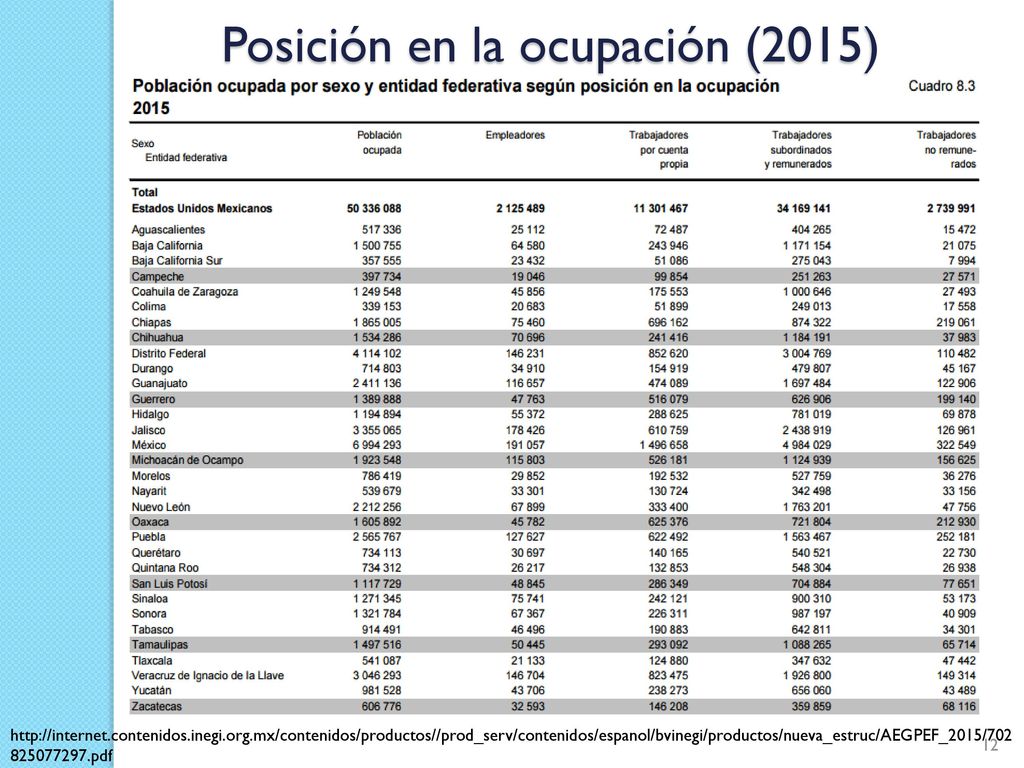 Posición en la ocupación (2015)

Población ocupada por sexo y entidad federativa según posición en la ocupación 2015

Cuadro 8.3

| Sexo Entidad federativa | Población ocupada | Empleadores | Trabajadores por cuenta propia | Trabajadores subordinados y remunerados | Trabajadores no remunerados |
|---|---|---|---|---|---|
| Total | | | | | |
| Estados Unidos Mexicanos | 50 336 088 | 2 125 489 | 11 301 467 | 34 169 141 | 2 739 991 |
| Aguascalientes | 517 336 | 25 112 | 72 487 | 404 265 | 15 472 |
| Baja California | 1 500 755 | 64 580 | 243 946 | 1 171 154 | 21 075 |
| Baja California Sur | 357 555 | 23 432 | 51 086 | 275 043 | 7 994 |
| Campeche | 397 734 | 19 046 | 99 854 | 251 263 | 27 571 |
| Coahuila de Zaragoza | 1 249 548 | 45 856 | 175 553 | 1 000 646 | 27 493 |
| Colima | 339 153 | 20 683 | 51 899 | 249 013 | 17 558 |
| Chiapas | 1 865 005 | 75 460 | 696 162 | 874 322 | 219 061 |
| Chihuahua | 1 534 286 | 70 696 | 241 416 | 1 184 191 | 37 983 |
| Distrito Federal | 4 114 102 | 146 231 | 852 620 | 3 004 769 | 110 482 |
| Durango | 714 803 | 34 910 | 154 919 | 479 807 | 45 167 |
| Guanajuato | 2 411 136 | 116 657 | 474 089 | 1 697 484 | 122 906 |
| Guerrero | 1 389 888 | 47 763 | 516 079 | 626 906 | 199 140 |
| Hidalgo | 1 194 894 | 55 372 | 288 625 | 781 019 | 69 878 |
| Jalisco | 3 355 065 | 178 426 | 610 759 | 2 438 919 | 126 961 |
| México | 6 994 293 | 191 057 | 1 496 658 | 4 984 029 | 322 549 |
| Michoacán de Ocampo | 1 923 548 | 115 803 | 526 181 | 1 124 939 | 156 625 |
| Morelos | 786 419 | 29 852 | 192 532 | 527 759 | 36 276 |
| Nayarit | 539 679 | 33 301 | 130 724 | 342 498 | 33 156 |
| Nuevo León | 2 212 256 | 67 899 | 333 400 | 1 763 201 | 47 756 |
| Oaxaca | 1 605 892 | 45 782 | 625 376 | 721 804 | 212 930 |
| Puebla | 2 565 767 | 127 627 | 622 492 | 1 563 467 | 252 181 |
| Querétaro | 734 113 | 30 697 | 140 165 | 540 521 | 22 730 |
| Quintana Roo | 734 312 | 26 217 | 132 853 | 548 304 | 26 938 |
| San Luis Potosí | 1 117 729 | 48 845 | 286 349 | 704 884 | 77 651 |
| Sinaloa | 1 271 345 | 75 741 | 242 121 | 900 310 | 53 173 |
| Sonora | 1 321 784 | 67 367 | 226 311 | 987 197 | 40 909 |
| Tabasco | 914 491 | 46 496 | 190 883 | 642 811 | 34 301 |
| Tamaulipas | 1 497 516 | 50 445 | 293 092 | 1 088 265 | 65 714 |
| Tlaxcala | 541 087 | 21 133 | 124 880 | 347 632 | 47 442 |
| Veracruz de Ignacio de la Llave | 3 046 293 | 146 704 | 823 475 | 1 926 800 | 149 314 |
| Yucatán | 981 528 | 43 706 | 238 273 | 656 060 | 43 489 |
| Zacatecas | 606 776 | 32 593 | 146 208 | 359 859 | 68 116 |

http://internet.contenidos.inegi.org.mx/contenidos/productos//prod_serv/contenidos/espanol/bvinegi/productos/nueva_estruc/AEGPEF_2015/702825077297.pdf

12